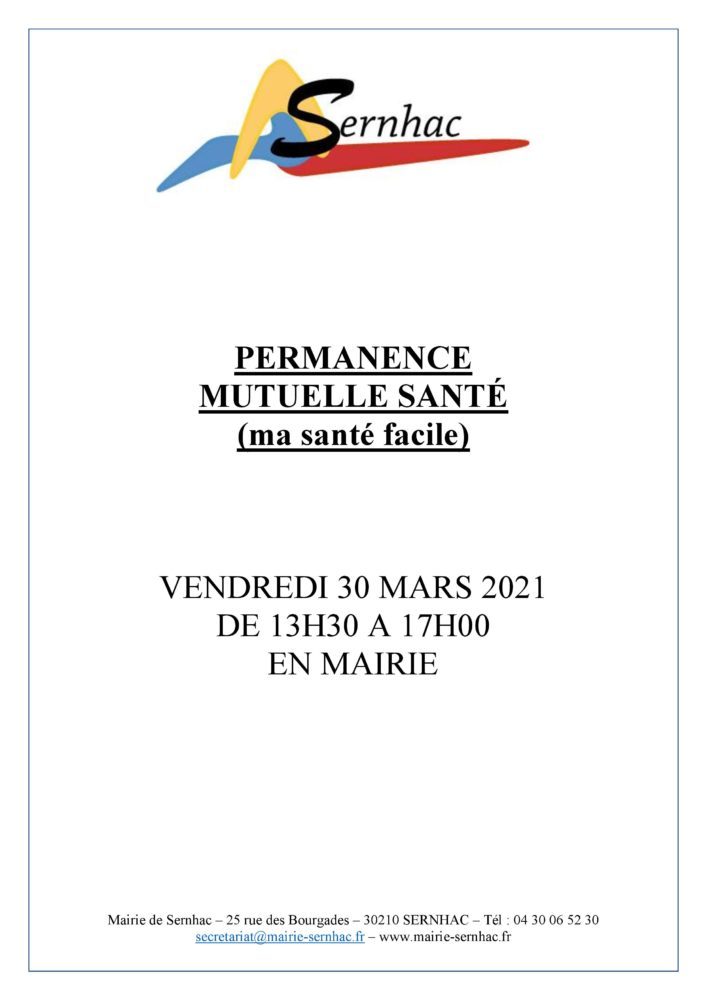 Sernhac

PERMANENCE
MUTUELLE SANTÉ
(ma santé facile)

VENDREDI 30 MARS 2021
DE 13H30 A 17H00
EN MAIRIE

Mairie de Sernhac – 25 rue des Bourgades – 30210 SERNHAC – Tél : 04 30 06 52 30
secretariat@mairie-sernhac.fr – www.mairie-sernhac.fr